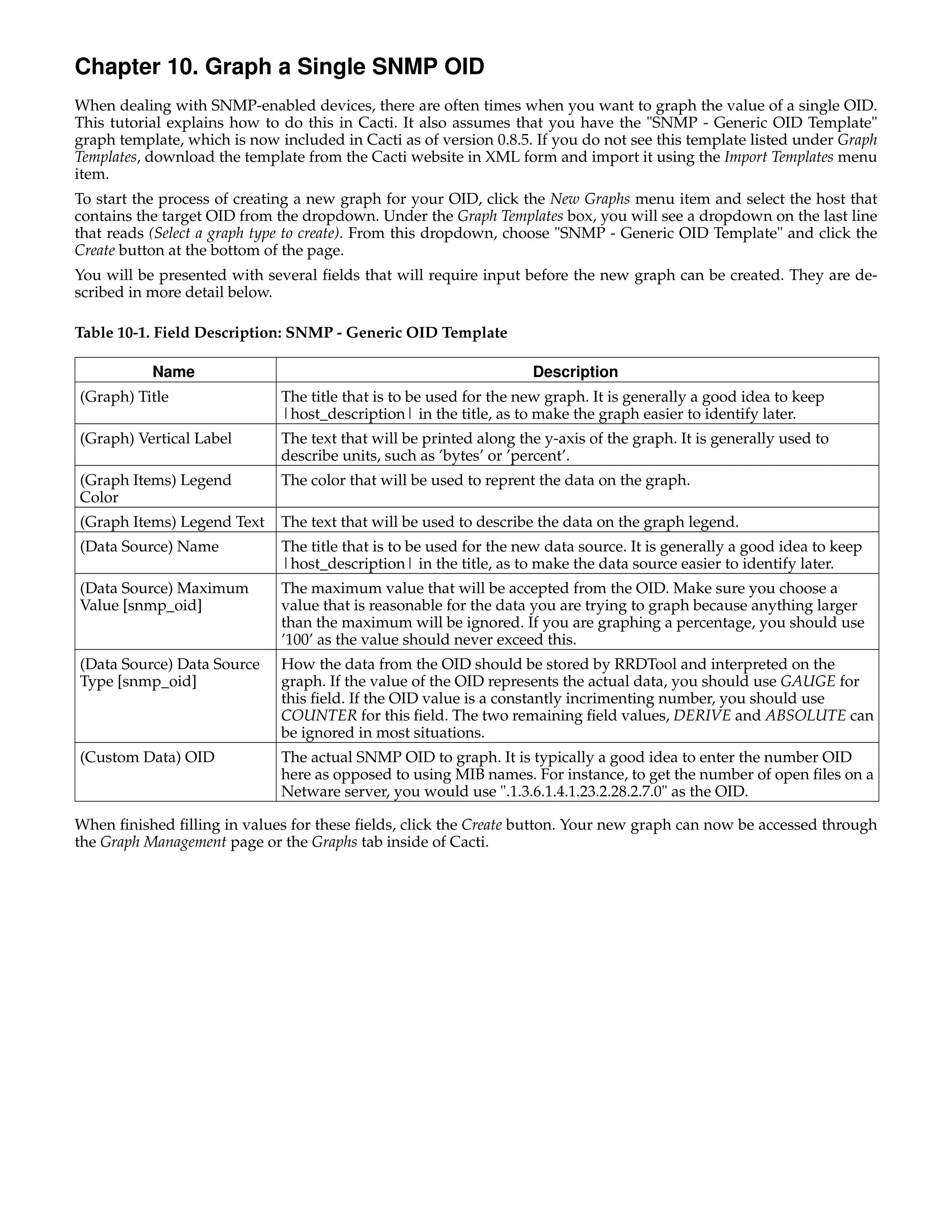 Chapter 10. Graph a Single SNMP OID

When dealing with SNMP-enabled devices, there are often times when you want to graph the value of a single OID. This tutorial explains how to do this in Cacti. It also assumes that you have the "SNMP - Generic OID Template" graph template, which is now included in Cacti as of version 0.8.5. If you do not see this template listed under Graph Templates, download the template from the Cacti website in XML form and import it using the Import Templates menu item.

To start the process of creating a new graph for your OID, click the New Graphs menu item and select the host that contains the target OID from the dropdown. Under the Graph Templates box, you will see a dropdown on the last line that reads (Select a graph type to create). From this dropdown, choose "SNMP - Generic OID Template" and click the Create button at the bottom of the page.

You will be presented with several fields that will require input before the new graph can be created. They are described in more detail below.

Table 10-1. Field Description: SNMP - Generic OID Template

| Name | Description |
|---|---|
| (Graph) Title | The title that is to be used for the new graph. It is generally a good idea to keep \|host_description\| in the title, as to make the graph easier to identify later. |
| (Graph) Vertical Label | The text that will be printed along the y-axis of the graph. It is generally used to describe units, such as 'bytes' or 'percent'. |
| (Graph Items) Legend Color | The color that will be used to reprent the data on the graph. |
| (Graph Items) Legend Text | The text that will be used to describe the data on the graph legend. |
| (Data Source) Name | The title that is to be used for the new data source. It is generally a good idea to keep \|host_description\| in the title, as to make the data source easier to identify later. |
| (Data Source) Maximum Value [snmp_oid] | The maximum value that will be accepted from the OID. Make sure you choose a value that is reasonable for the data you are trying to graph because anything larger than the maximum will be ignored. If you are graphing a percentage, you should use '100' as the value should never exceed this. |
| (Data Source) Data Source Type [snmp_oid] | How the data from the OID should be stored by RRDTool and interpreted on the graph. If the value of the OID represents the actual data, you should use GAUGE for this field. If the OID value is a constantly incrimenting number, you should use COUNTER for this field. The two remaining field values, DERIVE and ABSOLUTE can be ignored in most situations. |
| (Custom Data) OID | The actual SNMP OID to graph. It is typically a good idea to enter the number OID here as opposed to using MIB names. For instance, to get the number of open files on a Netware server, you would use ".1.3.6.1.4.1.23.2.28.2.7.0" as the OID. |

When finished filling in values for these fields, click the Create button. Your new graph can now be accessed through the Graph Management page or the Graphs tab inside of Cacti.